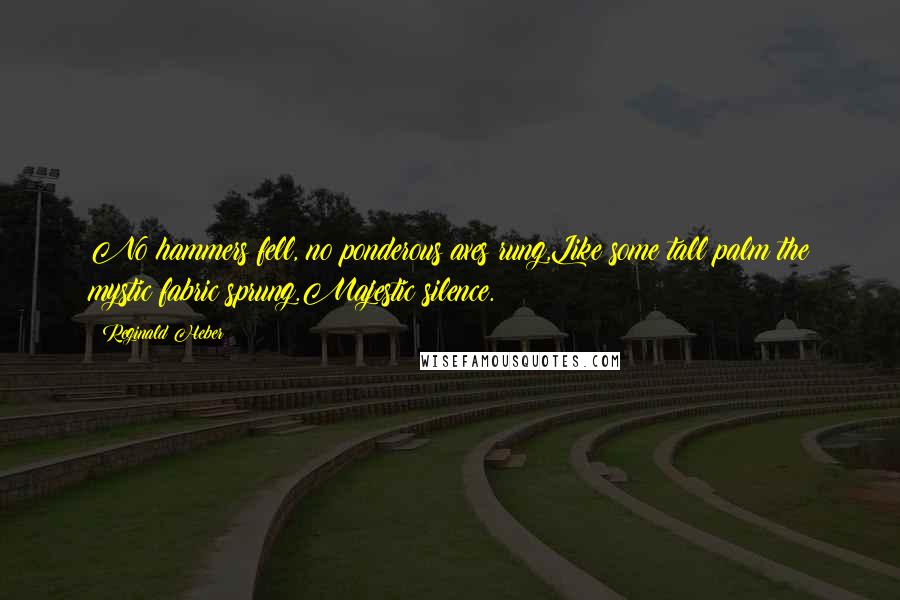 No hammers fell, no ponderous axes rung,Like some tall palm the mystic fabric sprung.Majestic silence.

Reginald Heber

WISEFAMOUSQUOTES.COM